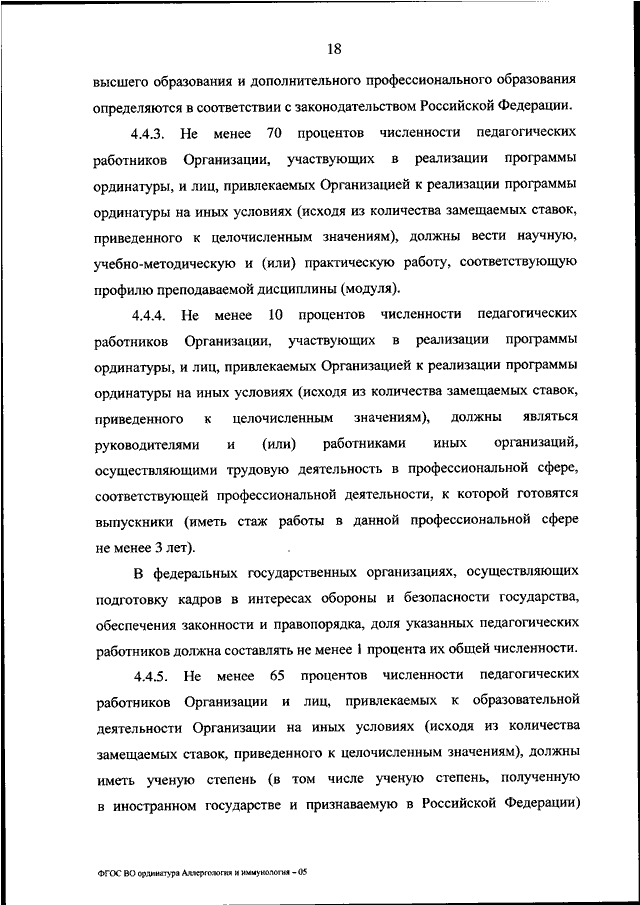 18

высшего образования и дополнительного профессионального образования определяются в соответствии с законодательством Российской Федерации.

4.4.3. Не менее 70 процентов численности педагогических работников Организации, участвующих в реализации программы ординатуры, и лиц, привлекаемых Организацией к реализации программы ординатуры на иных условиях (исходя из количества замещаемых ставок, приведенного к целочисленным значениям), должны вести научную, учебно-методическую и (или) практическую работу, соответствующую профилю преподаваемой дисциплины (модуля).

4.4.4. Не менее 10 процентов численности педагогических работников Организации, участвующих в реализации программы ординатуры, и лиц, привлекаемых Организацией к реализации программы ординатуры на иных условиях (исходя из количества замещаемых ставок, приведенного к целочисленным значениям), должны являться руководителями и (или) работниками иных организаций, осуществляющими трудовую деятельность в профессиональной сфере, соответствующей профессиональной деятельности, к которой готовятся выпускники (иметь стаж работы в данной профессиональной сфере не менее 3 лет).

В федеральных государственных организациях, осуществляющих подготовку кадров в интересах обороны и безопасности государства, обеспечения законности и правопорядка, доля указанных педагогических работников должна составлять не менее 1 процента их общей численности.

4.4.5. Не менее 65 процентов численности педагогических работников Организации и лиц, привлекаемых к образовательной деятельности Организации на иных условиях (исходя из количества замещаемых ставок, приведенного к целочисленным значениям), должны иметь ученую степень (в том числе ученую степень, полученную в иностранном государстве и признаваемую в Российской Федерации)

ФГОС ВО ординатура Аллергология и иммунология – 05